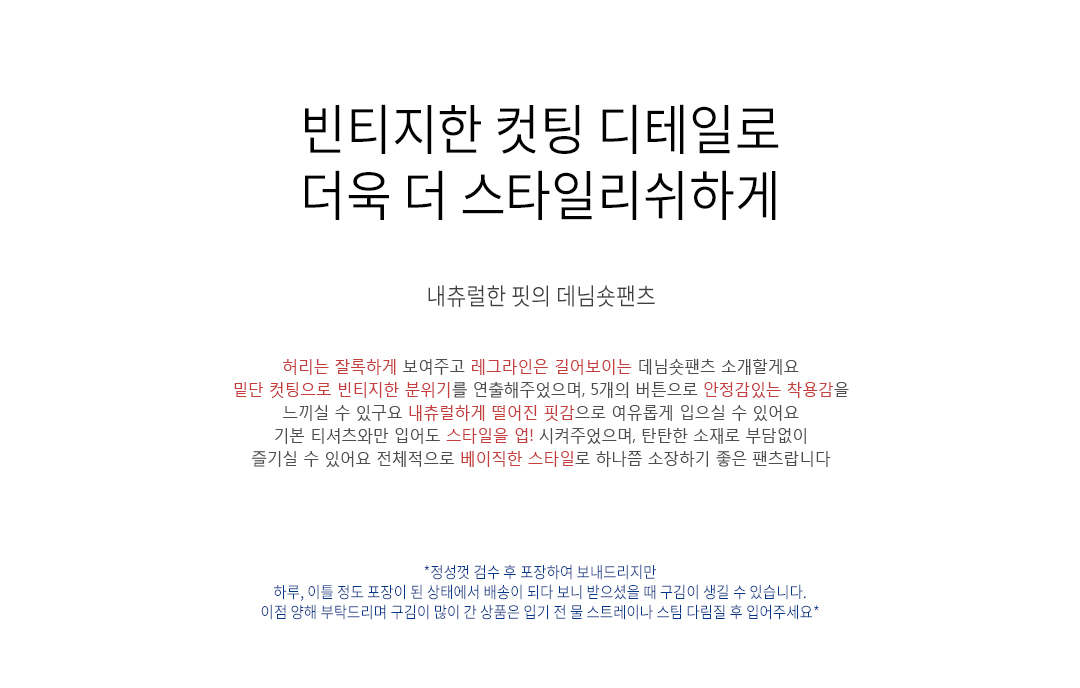 빈티지한 컷팅 디테일로
더욱 더 스타일리쉬하게

내츄럴한 핏의 데님숏팬츠

허리는 잘록하게 보여주고 레그라인은 길어보이는 데님숏팬츠 소개할게요
밑단 컷팅으로 빈티지한 분위기를 연출해주었으며, 5개의 버튼으로 안정감있는 착용감을
느끼실 수 있구요 내츄럴하게 떨어진 핏감으로 여유롭게 입으실 수 있어요
기본 티셔츠와만 입어도 스타일을 업! 시켜주었으며, 탄탄한 소재로 부담없이
즐기실 수 있어요 전체적으로 베이직한 스타일로 하나쯤 소장하기 좋은 팬츠랍니다

*정성껏 검수 후 포장하여 보내드리지만
하루, 이틀 정도 포장이 된 상태에서 배송이 되다 보니 받으셨을 때 구김이 생길 수 있습니다.
이점 양해 부탁드리며 구김이 많이 간 상품은 입기 전 물 스트레이나 스팀 다림질 후 입어주세요*